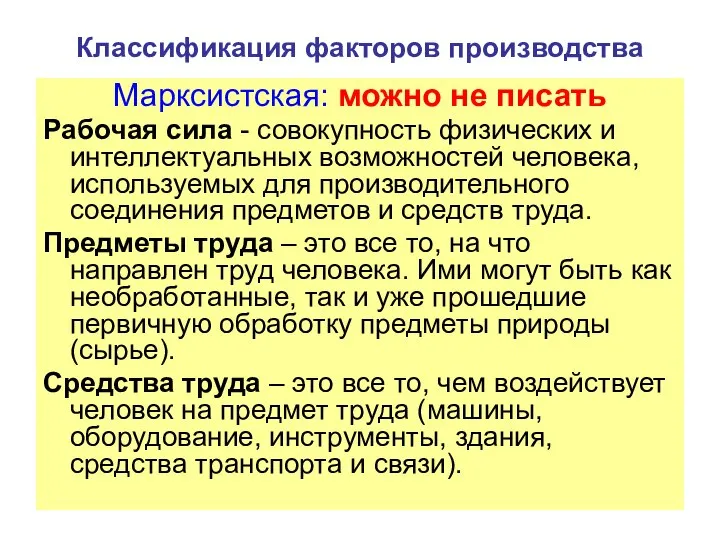 Классификация факторов производства

Марксистская: можно не писать

Рабочая сила - совокупность физических и интеллектуальных возможностей человека, используемых для производительного соединения предметов и средств труда.

Предметы труда – это все то, на что направлен труд человека. Ими могут быть как необработанные, так и уже прошедшие первичную обработку предметы природы (сырье).

Средства труда – это все то, чем воздействует человек на предмет труда (машины, оборудование, инструменты, здания, средства транспорта и связи).